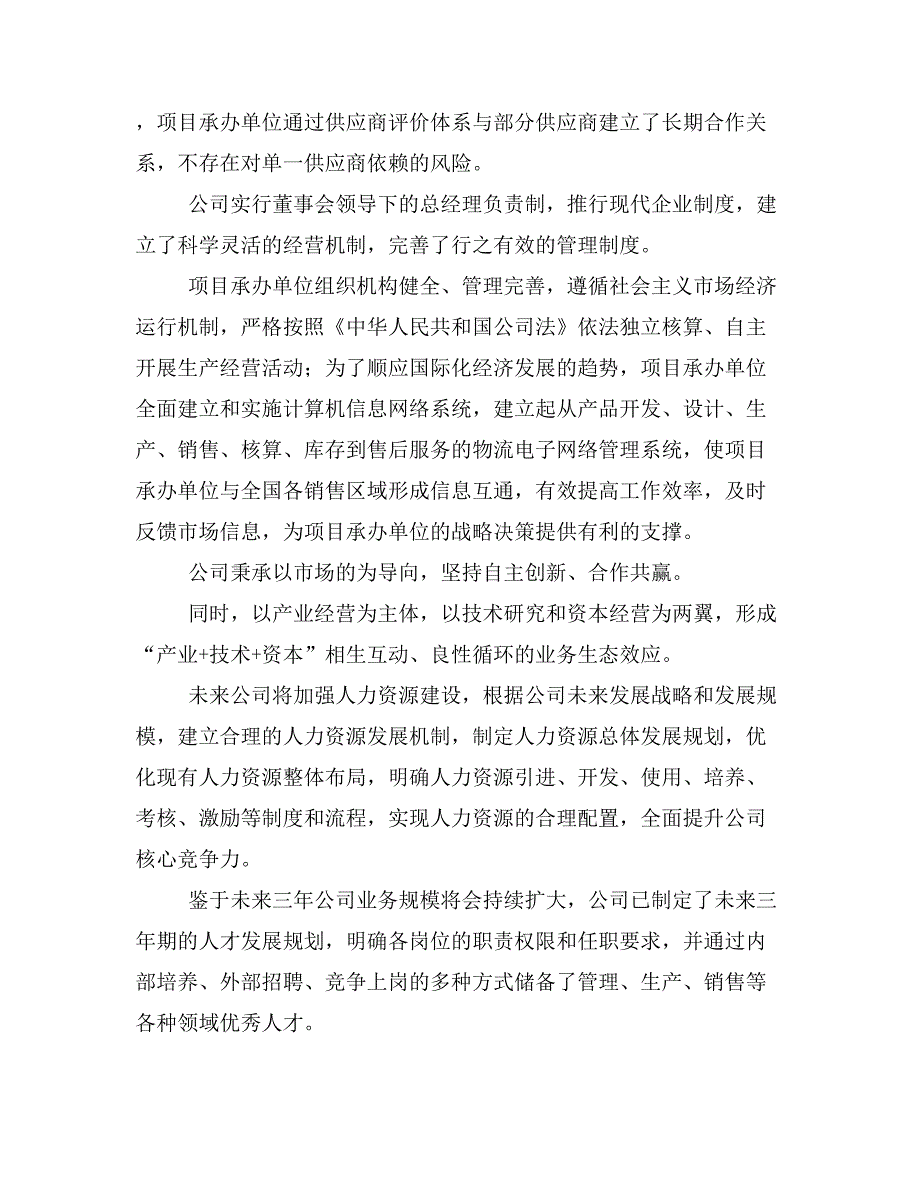 ，项目承办单位通过供应商评价体系与部分供应商建立了长期合作关系，不存在对单一供应商依赖的风险。

公司实行董事会领导下的总经理负责制，推行现代企业制度，建立了科学灵活的经营机制，完善了行之有效的管理制度。

项目承办单位组织机构健全、管理完善，遵循社会主义市场经济运行机制，严格按照《中华人民共和国公司法》依法独立核算、自主开展生产经营活动；为了顺应国际化经济发展的趋势，项目承办单位全面建立和实施计算机信息网络系统，建立起从产品开发、设计、生产、销售、核算、库存到售后服务的物流电子网络管理系统，使项目承办单位与全国各销售区域形成信息互通，有效提高工作效率，及时反馈市场信息，为项目承办单位的战略决策提供有利的支撑。

公司秉承以市场的为导向，坚持自主创新、合作共赢。

同时，以产业经营为主体，以技术研究和资本经营为两翼，形成“产业+技术+资本”相生互动、良性循环的业务生态效应。

未来公司将加强人力资源建设，根据公司未来发展战略和发展规模，建立合理的人力资源发展机制，制定人力资源总体发展规划，优化现有人力资源整体布局，明确人力资源引进、开发、使用、培养、考核、激励等制度和流程，实现人力资源的合理配置，全面提升公司核心竞争力。

鉴于未来三年公司业务规模将会持续扩大，公司已制定了未来三年期的人才发展规划，明确各岗位的职责权限和任职要求，并通过内部培养、外部招聘、竞争上岗的多种方式储备了管理、生产、销售等各种领域优秀人才。